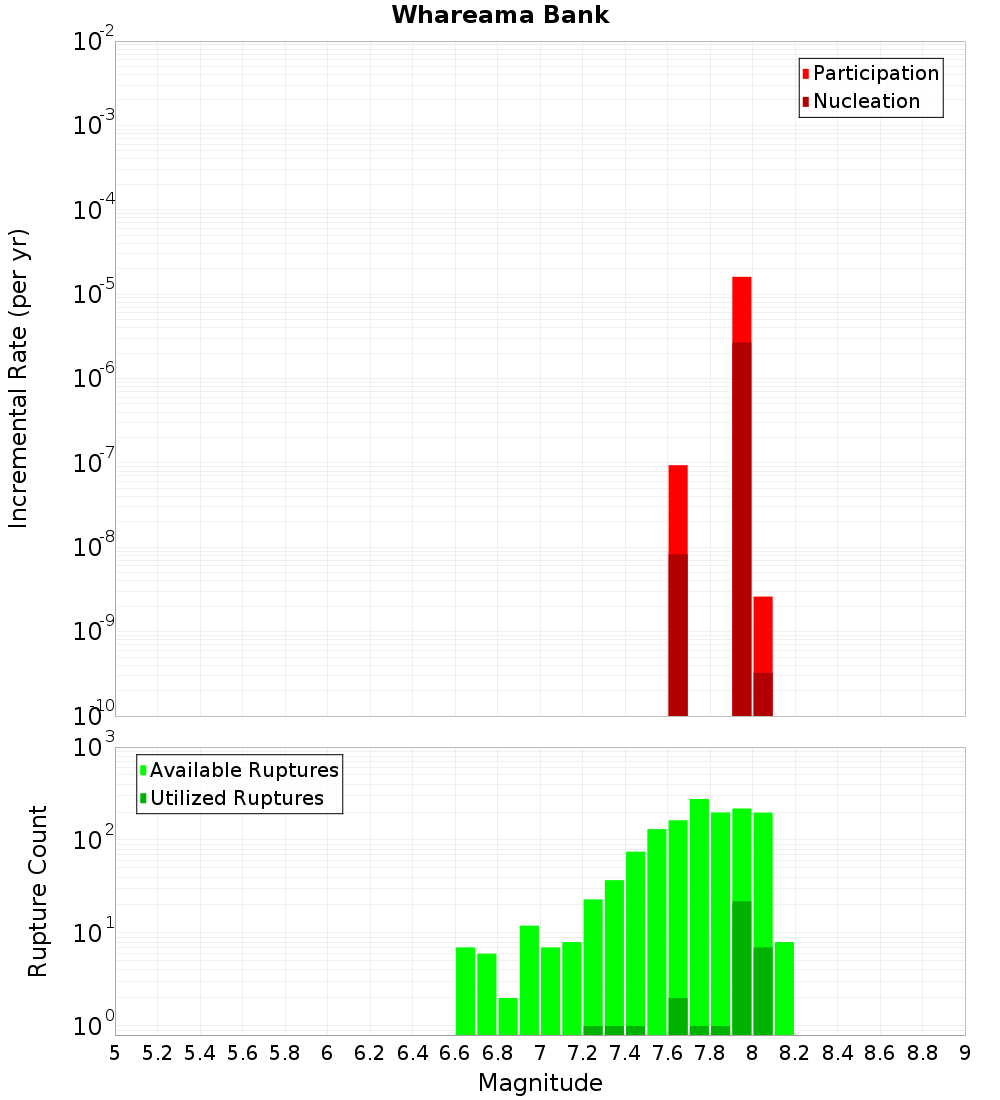 Whareama Bank

Participation
Nucleation

Incremental Rate (per yr)

$10^{-2}$
$10^{-3}$
$10^{-4}$
$10^{-5}$
$10^{-6}$
$10^{-7}$
$10^{-8}$
$10^{-9}$
$10^{-10}$

Available Ruptures
Utilized Ruptures

Rupture Count

$10^{3}$
$10^{2}$
$10^{1}$
$10^{0}$

5 5.2 5.4 5.6 5.8 6 6.2 6.4 6.6 6.8 7 7.2 7.4 7.6 7.8 8 8.2 8.4 8.6 8.8 9

Magnitude